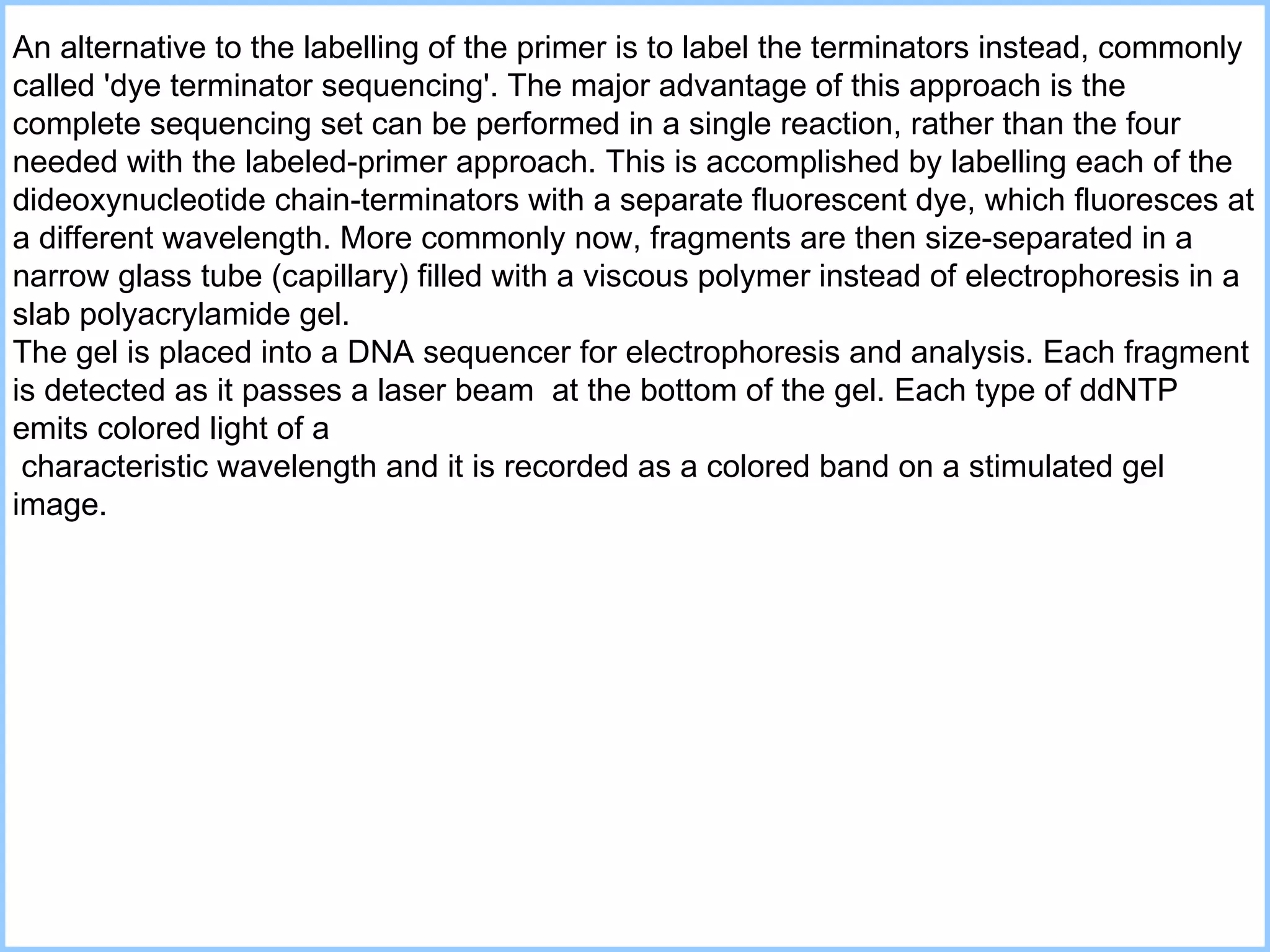 An alternative to the labelling of the primer is to label the terminators instead, commonly called 'dye terminator sequencing'. The major advantage of this approach is the complete sequencing set can be performed in a single reaction, rather than the four needed with the labeled-primer approach. This is accomplished by labelling each of the dideoxynucleotide chain-terminators with a separate fluorescent dye, which fluoresces at a different wavelength. More commonly now, fragments are then size-separated in a narrow glass tube (capillary) filled with a viscous polymer instead of electrophoresis in a slab polyacrylamide gel.
The gel is placed into a DNA sequencer for electrophoresis and analysis. Each fragment is detected as it passes a laser beam at the bottom of the gel. Each type of ddNTP emits colored light of a
characteristic wavelength and it is recorded as a colored band on a stimulated gel image.